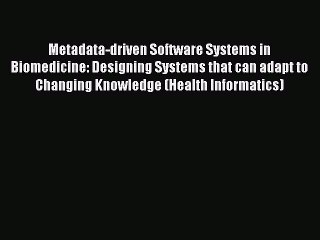 Metadata-driven Software Systems in Biomedicine: Designing Systems that can adapt to Changing Knowledge (Health Informatics)